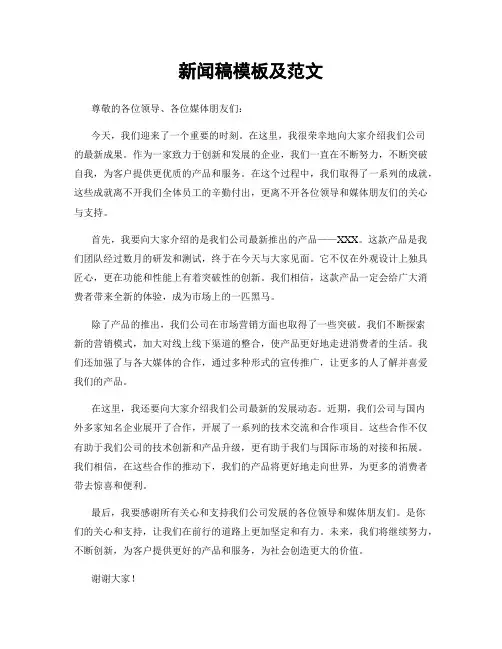 新闻稿模板及范文

尊敬的各位领导、各位媒体朋友们：

今天，我们迎来了一个重要的时刻。在这里，我很荣幸地向大家介绍我们公司的最新成果。作为一家致力于创新和发展的企业，我们一直在不断努力，不断突破自我，为客户提供更优质的产品和服务。在这个过程中，我们取得了一系列的成就，这些成就离不开我们全体员工的辛勤付出，更离不开各位领导和媒体朋友们的关心与支持。

首先，我要向大家介绍的是我们公司最新推出的产品——XXX。这款产品是我们团队经过数月的研发和测试，终于在今天与大家见面。它不仅在外观设计上独具匠心，更在功能和性能上有着突破性的创新。我们相信，这款产品一定会给广大消费者带来全新的体验，成为市场上的一匹黑马。

除了产品的推出，我们公司在市场营销方面也取得了一些突破。我们不断探索新的营销模式，加大对线上线下渠道的整合，使产品更好地走进消费者的生活。我们还加强了与各大媒体的合作，通过多种形式的宣传推广，让更多的人了解并喜爱我们的产品。

在这里，我还要向大家介绍我们公司最新的发展动态。近期，我们公司与国内外多家知名企业展开了合作，开展了一系列的技术交流和合作项目。这些合作不仅有助于我们公司的技术创新和产品升级，更有助于我们与国际市场的对接和拓展。我们相信，在这些合作的推动下，我们的产品将更好地走向世界，为更多的消费者带去惊喜和便利。

最后，我要感谢所有关心和支持我们公司发展的各位领导和媒体朋友们。是你们的关心和支持，让我们在前行的道路上更加坚定和有力。未来，我们将继续努力，不断创新，为客户提供更好的产品和服务，为社会创造更大的价值。

谢谢大家！